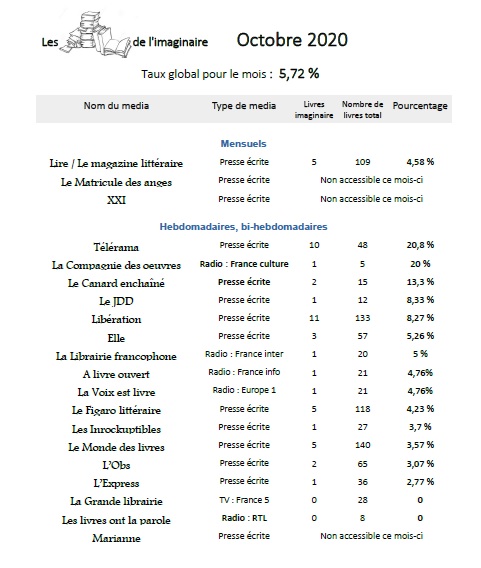 Les de l'imaginaire Octobre 2020

Taux global pour le mois : 5,72 %

| Nom du media | Type de media | Livres imaginaire | Nombre de livres total | Pourcentage |
|---|---|---|---|---|
| **Mensuels** | | | | |
| Lire / Le magazine littéraire | Presse écrite | 5 | 109 | 4,58 % |
| Le Matricule des anges | Presse écrite | Non accessible ce mois-ci | | |
| XXI | Presse écrite | Non accessible ce mois-ci | | |
| **Hebdomadaires, bi-hebdomadaires** | | | | |
| Télérama | Presse écrite | 10 | 48 | 20,8 % |
| La Compagnie des oeuvres | Radio : France culture | 1 | 5 | 20 % |
| Le Canard enchaîné | Presse écrite | 2 | 15 | 13,3 % |
| Le JDD | Presse écrite | 1 | 12 | 8,33 % |
| Libération | Presse écrite | 11 | 133 | 8,27 % |
| Elle | Presse écrite | 3 | 57 | 5,26 % |
| La Librairie francophone | Radio : France inter | 1 | 20 | 5 % |
| A livre ouvert | Radio : France info | 1 | 21 | 4,76% |
| La Voix est livre | Radio : Europe 1 | 1 | 21 | 4,76% |
| Le Figaro littéraire | Presse écrite | 5 | 118 | 4,23 % |
| Les Inrockuptibles | Presse écrite | 1 | 27 | 3,7 % |
| Le Monde des livres | Presse écrite | 5 | 140 | 3,57 % |
| L'Obs | Presse écrite | 2 | 65 | 3,07 % |
| L'Express | Presse écrite | 1 | 36 | 2,77 % |
| La Grande librairie | TV : France 5 | 0 | 28 | 0 |
| Les livres ont la parole | Radio : RTL | 0 | 8 | 0 |
| Marianne | Presse écrite | Non accessible ce mois-ci | | |